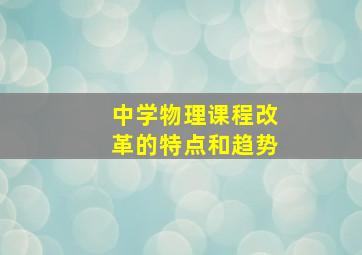 中学物理课程改革的特点和趋势